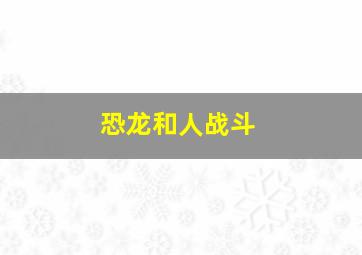 恐龙和人战斗